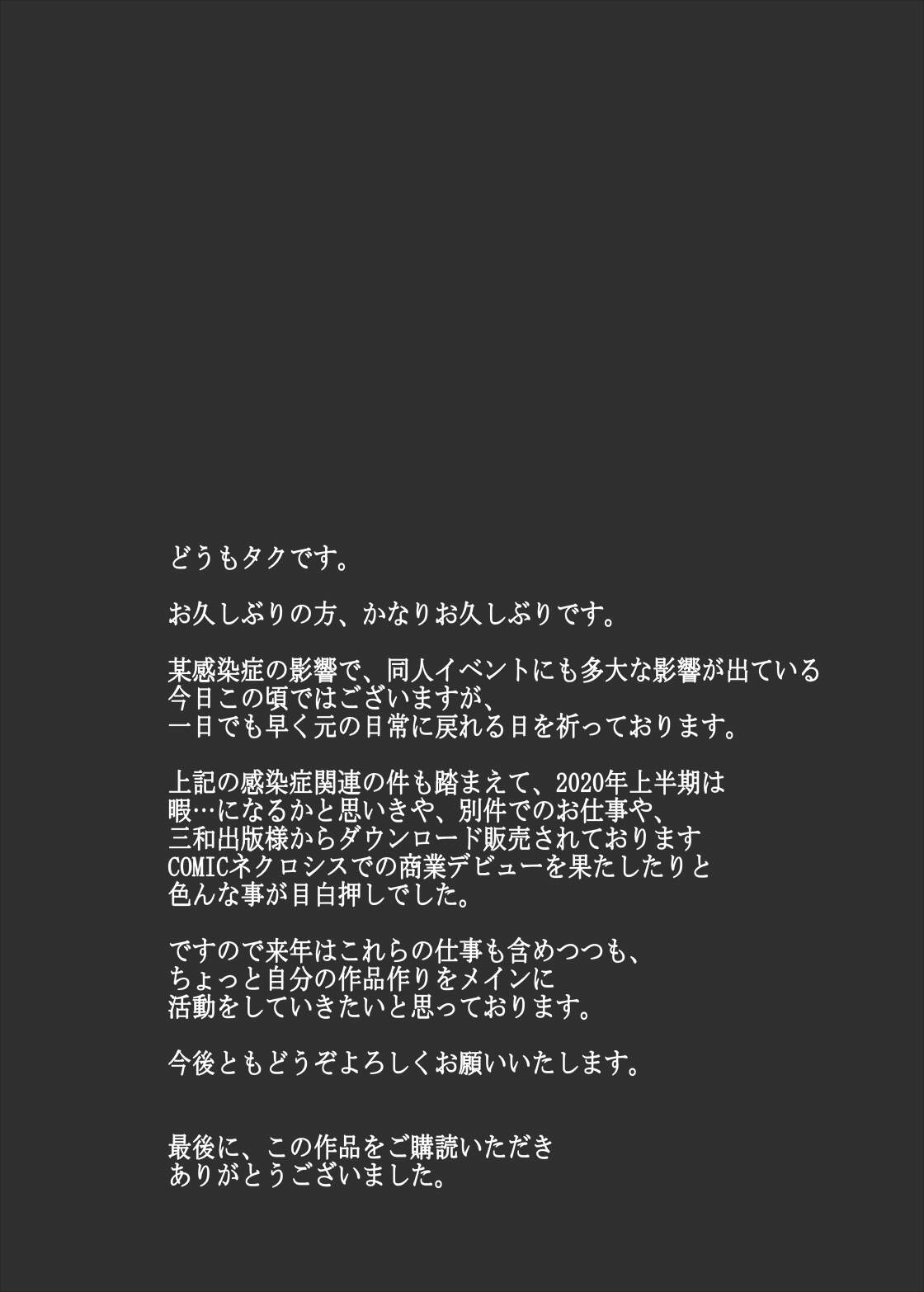 どうもタクです。

お久しぶりの方、かなりお久しぶりです。

某感染症の影響で、同人イベントにも多大な影響が出ている今日この頃ではございますが、一日でも早く元の日常に戻れる日を祈っております。

上記の感染症関連の件も踏まえて、2020年上半期は暇…になるかと思いきや、別件でのお仕事や、三和出版様からダウンロード販売されておりますCOMICネクロシスでの商業デビューを果たしたりと色んな事が目白押しでした。

ですので来年はこれらの仕事も含めつつも、ちょっと自分の作品作りをメインに活動をしていきたいと思っております。

今後ともどうぞよろしくお願いいたします。

最後に、この作品をご購読いただきありがとうございました。